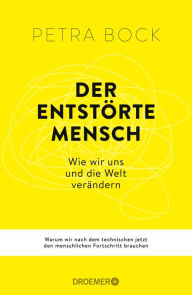 PETRA BOCK

DER ENTSTÖRTE MENSCH

Wie wir uns und die Welt verändern

Warum wir nach dem technischen jetzt den menschlichen Fortschritt brauchen

DROEMER